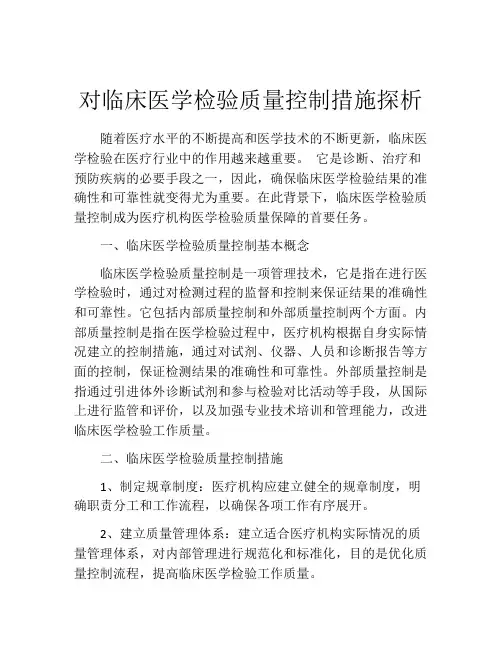 对临床医学检验质量控制措施探析

随着医疗水平的不断提高和医学技术的不断更新，临床医学检验在医疗行业中的作用越来越重要。 它是诊断、治疗和预防疾病的必要手段之一，因此，确保临床医学检验结果的准确性和可靠性就变得尤为重要。在此背景下，临床医学检验质量控制成为医疗机构医学检验质量保障的首要任务。

一、临床医学检验质量控制基本概念

临床医学检验质量控制是一项管理技术，它是指在进行医学检验时，通过对检测过程的监督和控制来保证结果的准确性和可靠性。它包括内部质量控制和外部质量控制两个方面。内部质量控制是指在医学检验过程中，医疗机构根据自身实际情况建立的控制措施，通过对试剂、仪器、人员和诊断报告等方面的控制，保证检测结果的准确性和可靠性。外部质量控制是指通过引进体外诊断试剂和参与检验对比活动等手段，从国际上进行监管和评价，以及加强专业技术培训和管理能力，改进临床医学检验工作质量。

二、临床医学检验质量控制措施

1、制定规章制度：医疗机构应建立健全的规章制度，明确职责分工和工作流程，以确保各项工作有序展开。

2、建立质量管理体系：建立适合医疗机构实际情况的质量管理体系，对内部管理进行规范化和标准化，目的是优化质量控制流程，提高临床医学检验工作质量。